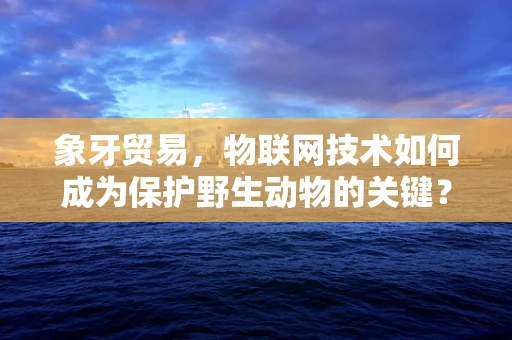 象牙贸易，物联网技术如何成为保护野生动物的关键？